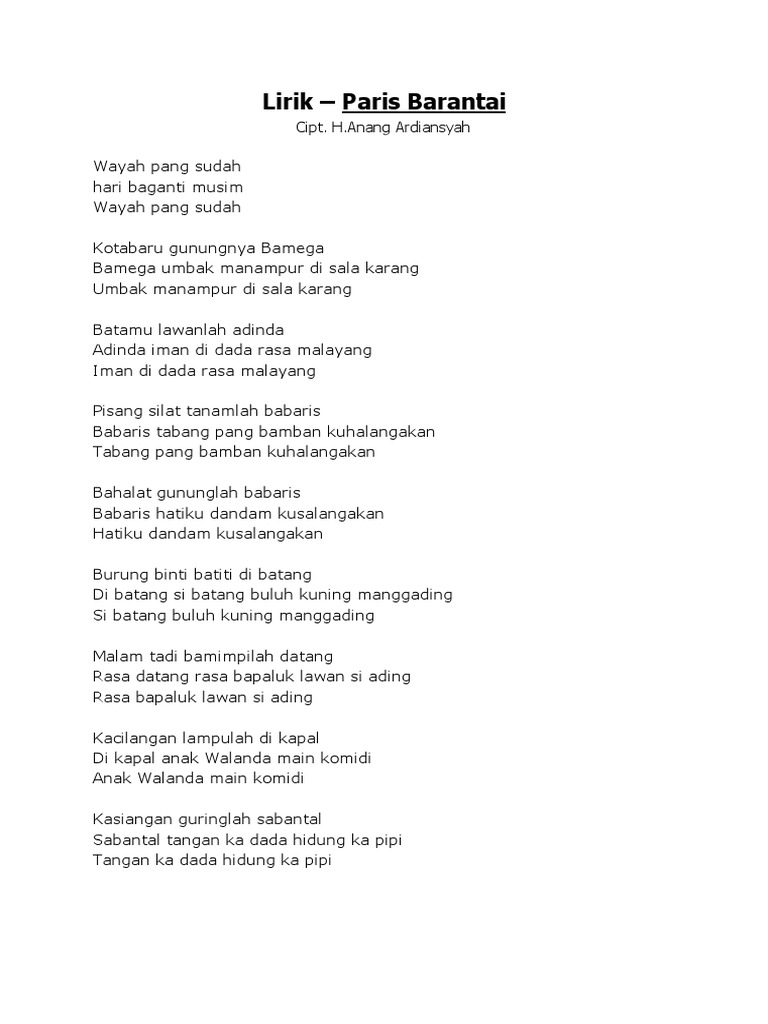 Lirik – Paris Barantai

Cipt. H.Anang Ardiansyah

Wayah pang sudah
hari baganti musim
Wayah pang sudah

Kotabaru gunungnya Bamega
Bamega umbak manampur di sala karang
Umbak manampur di sala karang

Batamu lawanlah adinda
Adinda iman di dada rasa malayang
Iman di dada rasa malayang

Pisang silat tanamlah babaris
Babaris tabang pang bamban kuhalangakan
Tabang pang bamban kuhalangakan

Bahalat gununglah babaris
Babaris hatiku dandam kusalangakan
Hatiku dandam kusalangakan

Burung binti batiti di batang
Di batang si batang buluh kuning manggading
Si batang buluh kuning manggading

Malam tadi bamimpilah datang
Rasa datang rasa bapaluk lawan si ading
Rasa bapaluk lawan si ading

Kacilangan lampulah di kapal
Di kapal anak Walanda main komidi
Anak Walanda main komidi

Kasiangan guringlah sabantal
Sabantal tangan ka dada hidung ka pipi
Tangan ka dada hidung ka pipi